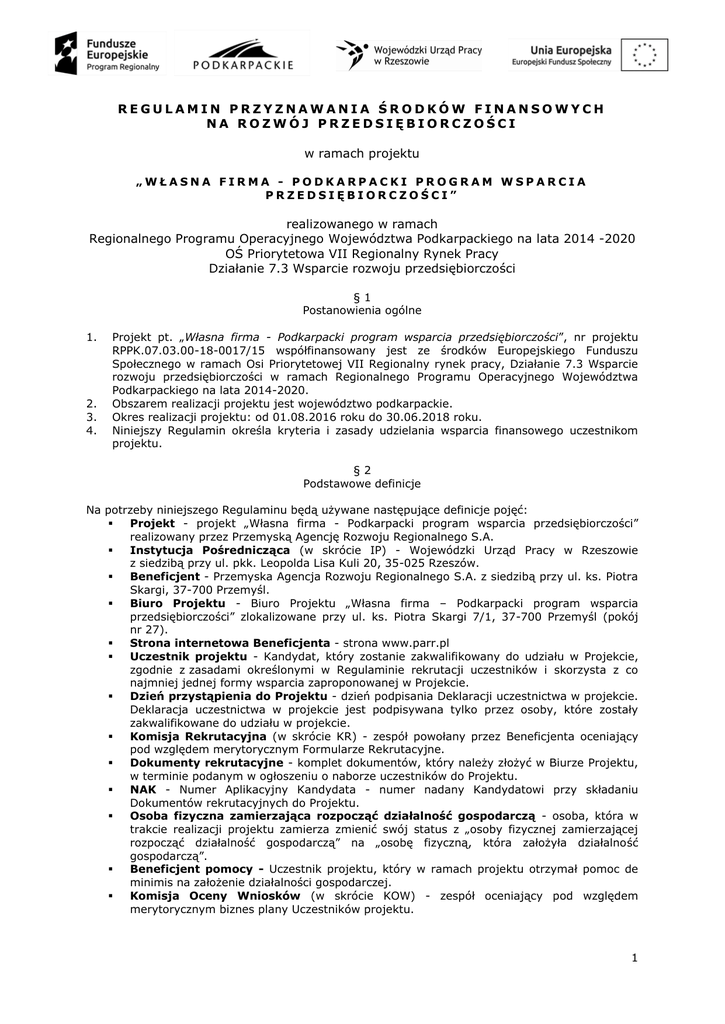 Fundusze Europejskie
Program Regionalny

PODKARPACKIE

Wojewódzki Urząd Pracy w Rzeszowie

Unia Europejska
Europejski Fundusz Społeczny

REGULAMIN PRZYZNAWANIA ŚRODKÓW FINANSOWYCH NA ROZWÓJ PRZEDSIĘBIORCZOŚCI

w ramach projektu

„WŁASNA FIRMA - PODKARPACKI PROGRAM WSPARCIA PRZEDSIĘBIORCZOŚCI”

realizowanego w ramach
Regionalnego Programu Operacyjnego Województwa Podkarpackiego na lata 2014 -2020
OŚ Priorytetowa VII Regionalny Rynek Pracy
Działanie 7.3 Wsparcie rozwoju przedsiębiorczości

§ 1
Postanowienia ogólne

1. Projekt pt. „Własna firma - Podkarpacki program wsparcia przedsiębiorczości”, nr projektu RPPK.07.03.00-18-0017/15 współfinansowany jest ze środków Europejskiego Funduszu Społecznego w ramach Osi Priorytetowej VII Regionalny rynek pracy, Działanie 7.3 Wsparcie rozwoju przedsiębiorczości w ramach Regionalnego Programu Operacyjnego Województwa Podkarpackiego na lata 2014-2020.
2. Obszarem realizacji projektu jest województwo podkarpackie.
3. Okres realizacji projektu: od 01.08.2016 roku do 30.06.2018 roku.
4. Niniejszy Regulamin określa kryteria i zasady udzielania wsparcia finansowego uczestnikom projektu.

§ 2
Podstawowe definicje

Na potrzeby niniejszego Regulaminu będą używane następujące definicje pojęć:
▪ Projekt - projekt „Własna firma - Podkarpacki program wsparcia przedsiębiorczości” realizowany przez Przemyską Agencję Rozwoju Regionalnego S.A.
▪ Instytucja Pośrednicząca (w skrócie IP) - Wojewódzki Urząd Pracy w Rzeszowie z siedzibą przy ul. pkk. Leopolda Lisa Kuli 20, 35-025 Rzeszów.
▪ Beneficjent - Przemyska Agencja Rozwoju Regionalnego S.A. z siedzibą przy ul. ks. Piotra Skargi, 37-700 Przemyśl.
▪ Biuro Projektu - Biuro Projektu „Własna firma – Podkarpacki program wsparcia przedsiębiorczości” zlokalizowane przy ul. ks. Piotra Skargi 7/1, 37-700 Przemyśl (pokój nr 27).
▪ Strona internetowa Beneficjenta - strona www.parr.pl
▪ Uczestnik projektu - Kandydat, który zostanie zakwalifikowany do udziału w Projekcie, zgodnie z zasadami określonymi w Regulaminie rekrutacji uczestników i skorzysta z co najmniej jednej formy wsparcia zaproponowanej w Projekcie.
▪ Dzień przystąpienia do Projektu - dzień podpisania Deklaracji uczestnictwa w projekcie. Deklaracja uczestnictwa w projekcie jest podpisywana tylko przez osoby, które zostały zakwalifikowane do udziału w projekcie.
▪ Komisja Rekrutacyjna (w skrócie KR) - zespół powołany przez Beneficjenta oceniający pod względem merytorycznym Formularze Rekrutacyjne.
▪ Dokumenty rekrutacyjne - komplet dokumentów, który należy złożyć w Biurze Projektu, w terminie podanym w ogłoszeniu o naborze uczestników do Projektu.
▪ NAK - Numer Aplikacyjny Kandydata - numer nadany Kandydatowi przy składaniu Dokumentów rekrutacyjnych do Projektu.
▪ Osoba fizyczna zamierzająca rozpocząć działalność gospodarczą - osoba, która w trakcie realizacji projektu zamierza zmienić swój status z „osoby fizycznej zamierzającej rozpocząć działalność gospodarczą” na „osobę fizyczną, która założyła działalność gospodarczą”.
▪ Beneficjent pomocy - Uczestnik projektu, który w ramach projektu otrzymał pomoc de minimis na założenie działalności gospodarczej.
▪ Komisja Oceny Wniosków (w skrócie KOW) - zespół oceniający pod względem merytorycznym biznes plany Uczestników projektu.

1